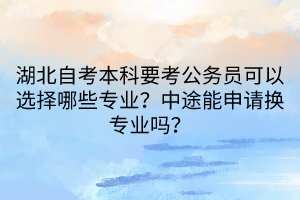 湖北自考本科要考公务员可以选择哪些专业？中途能申请换专业吗？